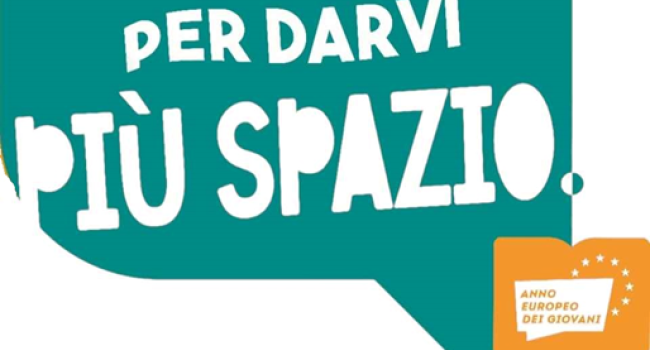 PER DARVI
PIÙ SPAZIO.

ANNO
EUROPEO
DEI GIOVANI